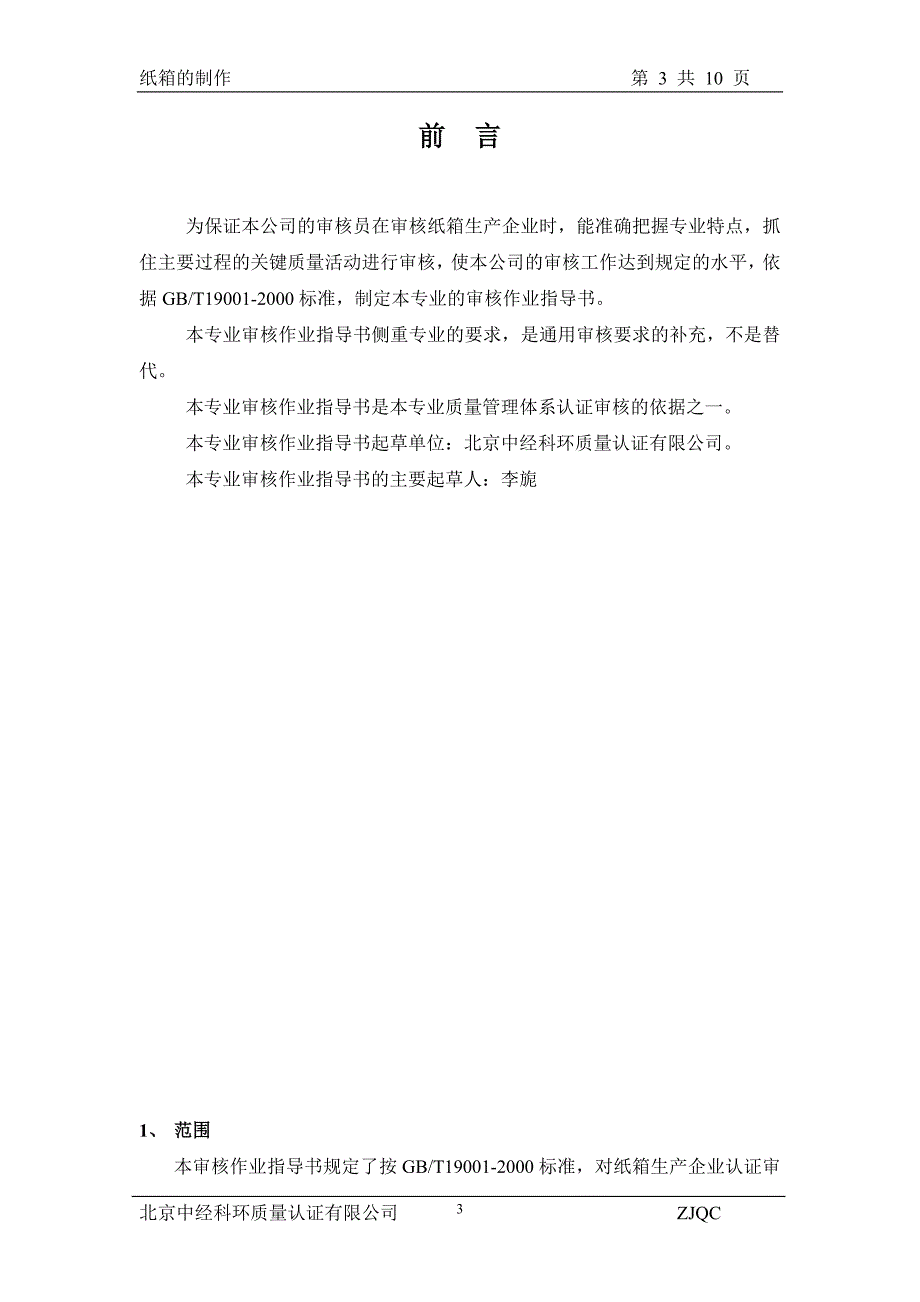 纸箱的制作　　第 3 共 10 页

前　言

为保证本公司的审核员在审核纸箱生产企业时，能准确把握专业特点，抓住主要过程的关键质量活动进行审核，使本公司的审核工作达到规定的水平，依据 GB/T19001-2000 标准，制定本专业的审核作业指导书。

本专业审核作业指导书侧重专业的要求，是通用审核要求的补充，不是替代。

本专业审核作业指导书是本专业质量管理体系认证审核的依据之一。

本专业审核作业指导书起草单位：北京中经科环质量认证有限公司。

本专业审核作业指导书的主要起草人：李旎

1、 范围

本审核作业指导书规定了按 GB/T19001-2000 标准，对纸箱生产企业认证审

北京中经科环质量认证有限公司　3　ZJQC